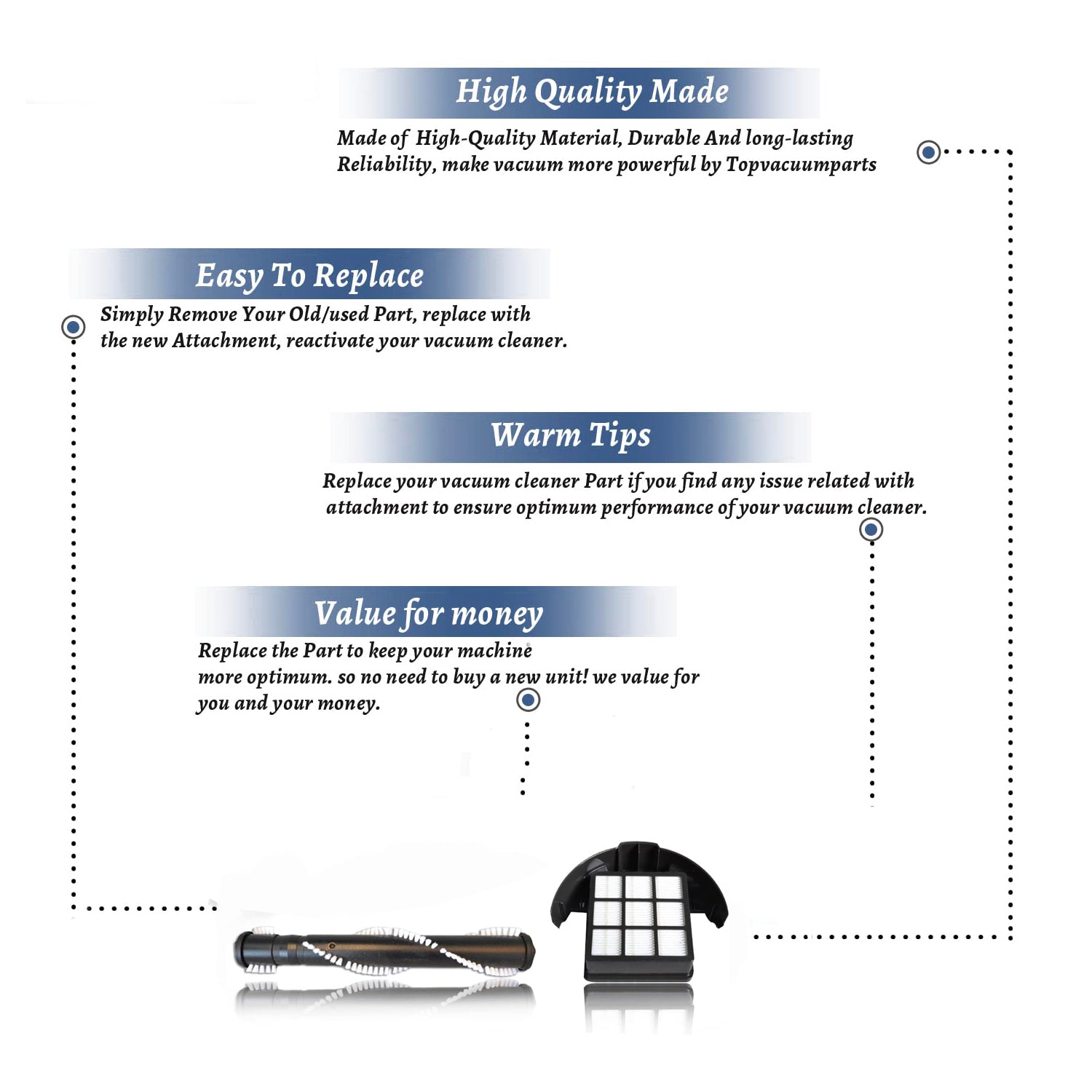 High Quality Made

Made of High-Quality Material, Durable And long-lasting Reliability, make vacuum more powerful by Topvacuumparts

Easy To Replace

Simply Remove Your Old/used Part, replace with the new Attachment, reactivate your vacuum cleaner.

Warm Tips

Replace your vacuum cleaner Part if you find any issue related with attachment to ensure optimum performance of your vacuum cleaner.

Value for money

Replace the Part to keep your machine more optimum. so no need to buy a new unit! we value for you and your money.